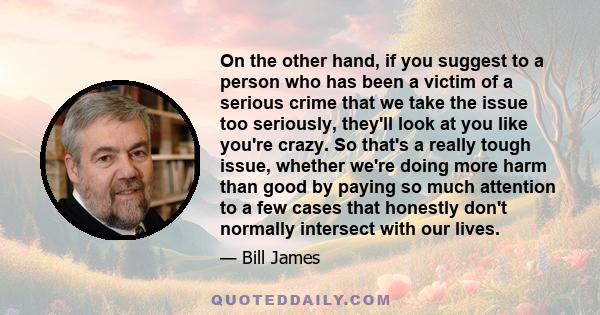 On the other hand, if you suggest to a person who has been a victim of a serious crime that we take the issue too seriously, they'll look at you like you're crazy. So that's a really tough issue, whether we're doing more harm than good by paying so much attention to a few cases that honestly don't normally intersect with our lives.

— Bill James

QUOTEDDAILY.COM